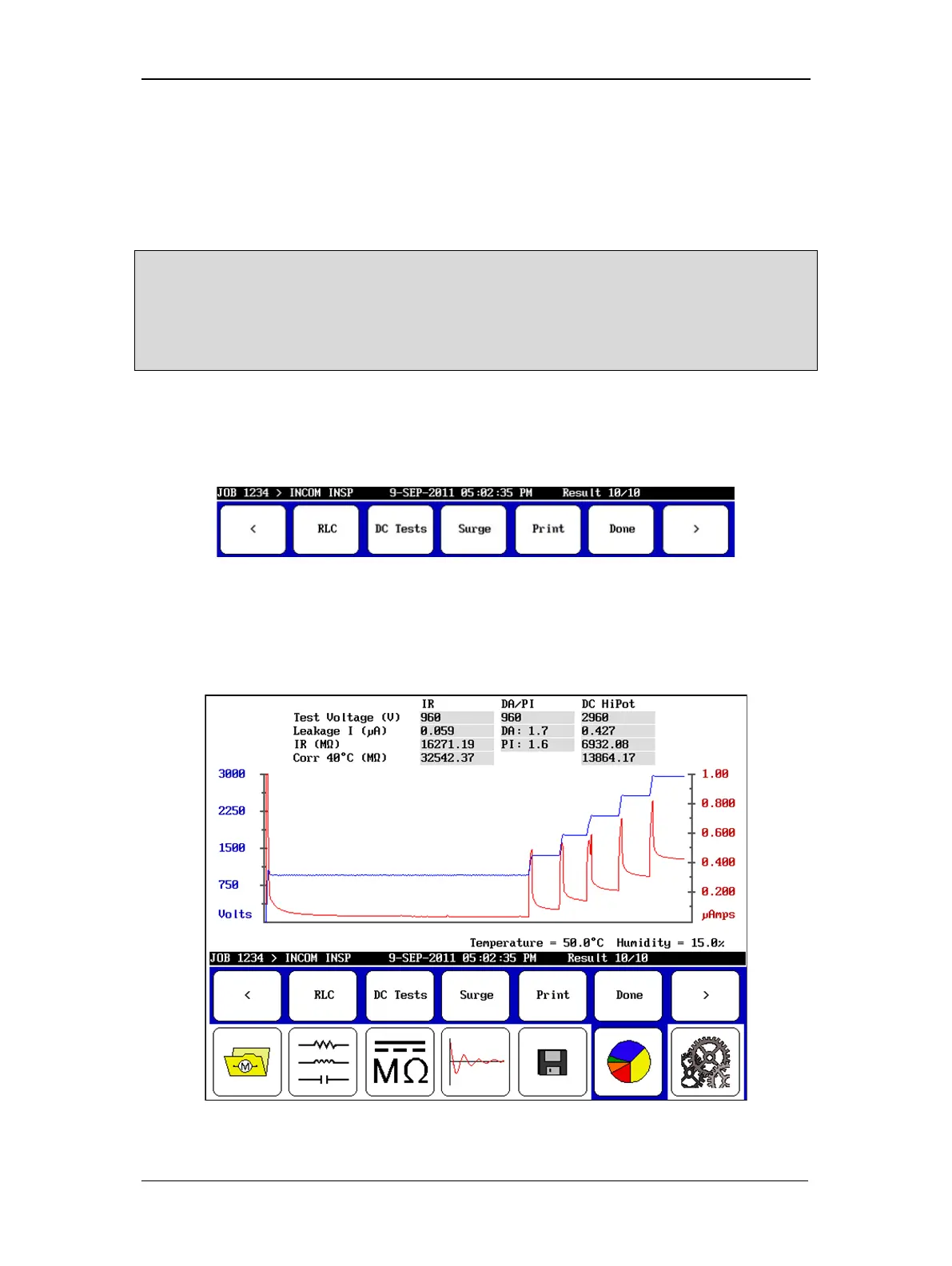 JOB 1234 > INCOM INSP 9-SEP-2011 05:02:35 PM Result 10/10

<

RLC

DC Tests

Surge

Print

Done

>

|  | IR | DA/PI | DC HiPot |
|---|---|---|---|
| Test Voltage (V) | 960 | 960 | 2960 |
| Leakage I (μA) | 0.059 | DA: 1.7 | 0.427 |
| IR (MΩ) | 16271.19 | PI: 1.6 | 6932.08 |
| Corr 40°C (MΩ) | 32542.37 |  | 13864.17 |

3000
2250
1500
750
Volts

1.00
0.800
0.600
0.400
0.200
μAmps

Temperature = 50.0°C Humidity = 15.0%

JOB 1234 > INCOM INSP 9-SEP-2011 05:02:35 PM Result 10/10

<

RLC

DC Tests

Surge

Print

Done

>

M

MΩ